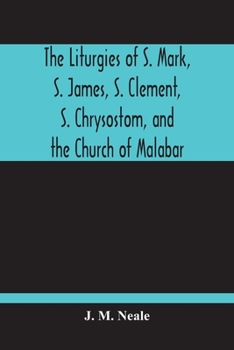 The Liturgies of S. Mark, S. James, S. Clement, S. Chrysostom, and the Church of Malabar

J. M. Neale